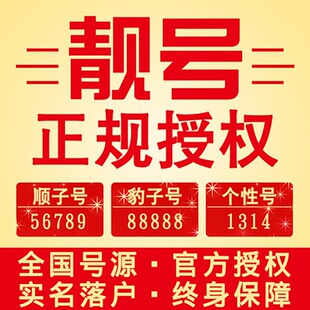 靓号
正规授权

顺子号
56789

豹子号
88888

个性号
1314

全国号源 · 官方授权
实名落户 · 终身保障